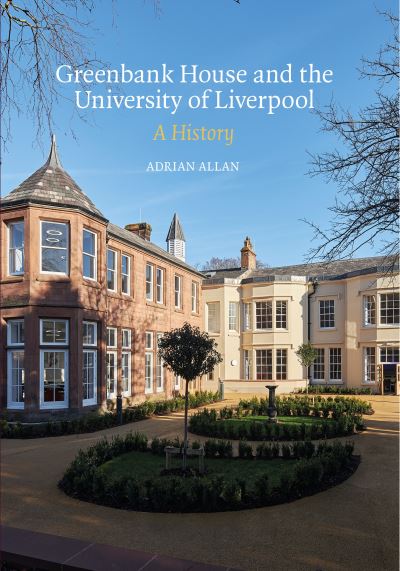 Greenbank House and the University of Liverpool

A History

ADRIAN ALLAN